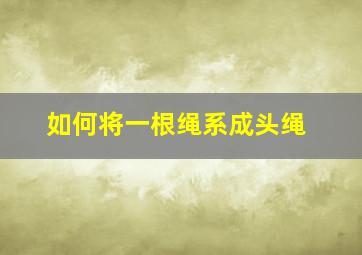 如何将一根绳系成头绳